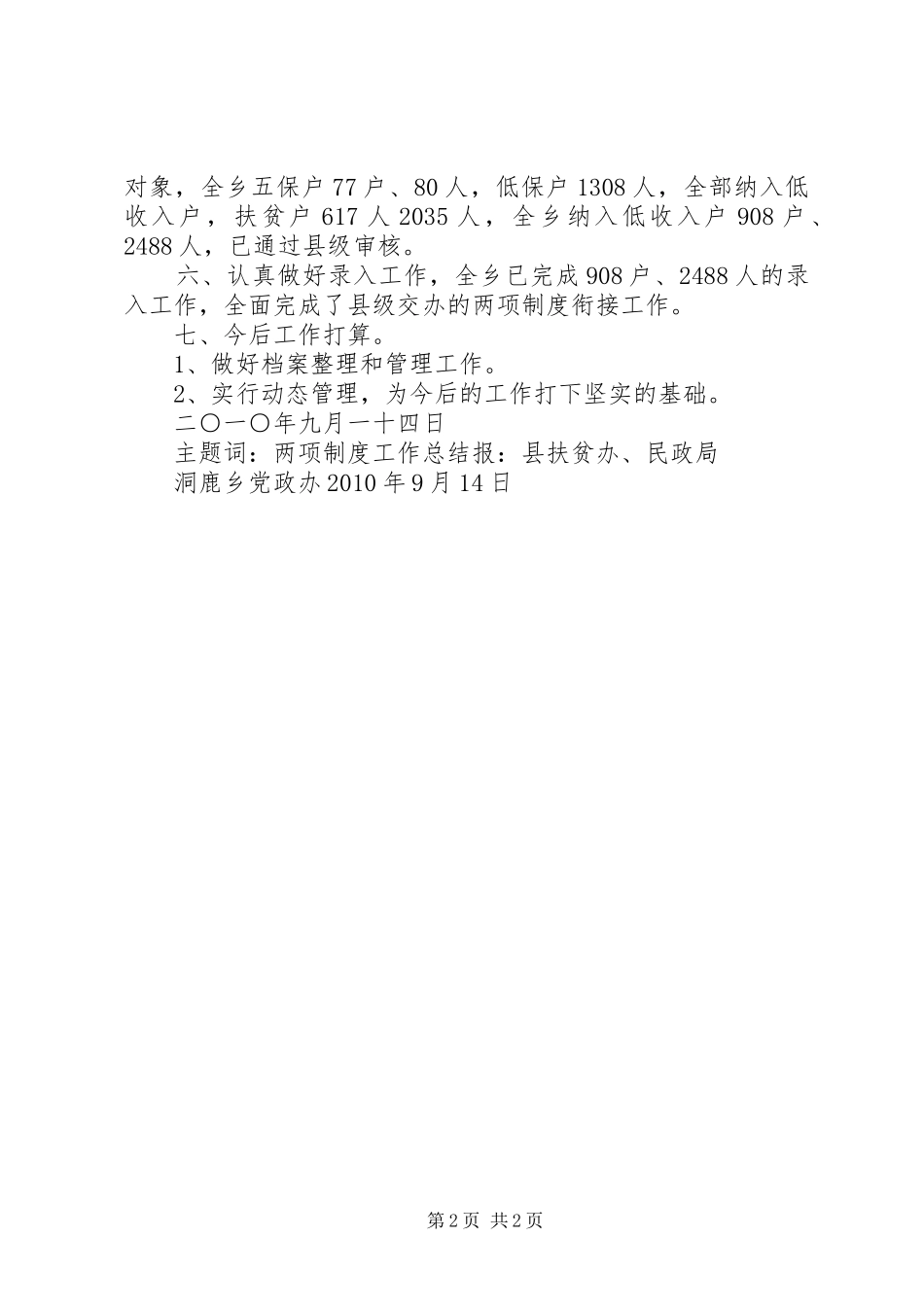 对象，全乡五保户77户、80人，低保户1308人，全部纳入低收入户，扶贫户617人2035人，全乡纳入低收入户908户、2488人，已通过县级审核。

六、认真做好录入工作，全乡已完成908户、2488人的录入工作，全面完成了县级交办的两项制度衔接工作。

七、今后工作打算。

1、做好档案整理和管理工作。

2、实行动态管理，为今后的工作打下坚实的基础。

二〇一〇年九月一十四日

主题词：两项制度工作总结报：县扶贫办、民政局

洞鹿乡党政办2010年9月14日

第2页 共2页